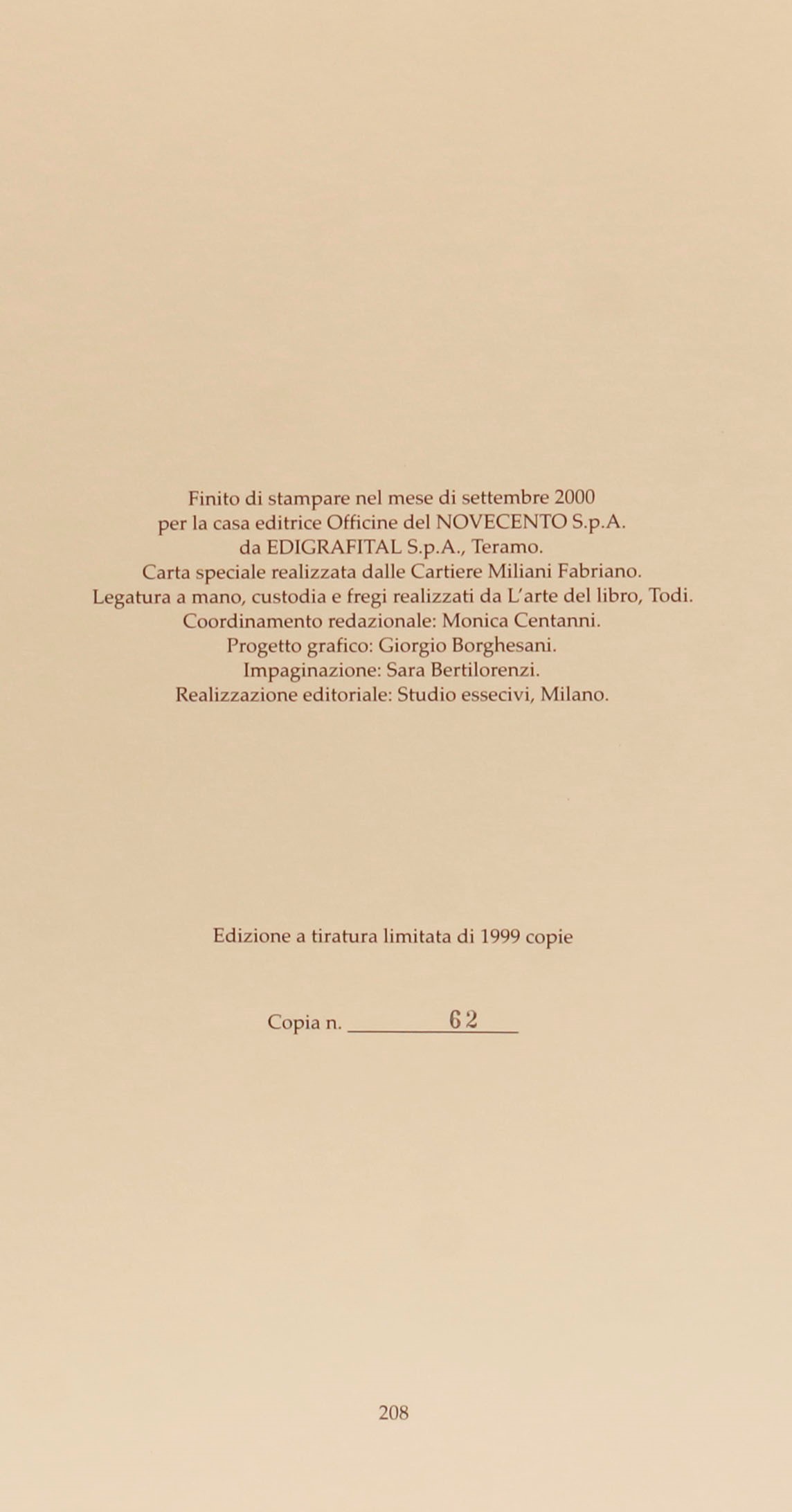 Finito di stampare nel mese di settembre 2000
per la casa editrice Officine del NOVECENTO S.p.A.
da EDIGRAFITAL S.p.A., Teramo.
Carta speciale realizzata dalle Cartiere Miliani Fabriano.
Legatura a mano, custodia e fregi realizzati da L'arte del libro, Todi.
Coordinamento redazionale: Monica Centanni.
Progetto grafico: Giorgio Borghesani.
Impaginazione: Sara Bertilorenzi.
Realizzazione editoriale: Studio essecivi, Milano.

Edizione a tiratura limitata di 1999 copie

Copia n. 62

208